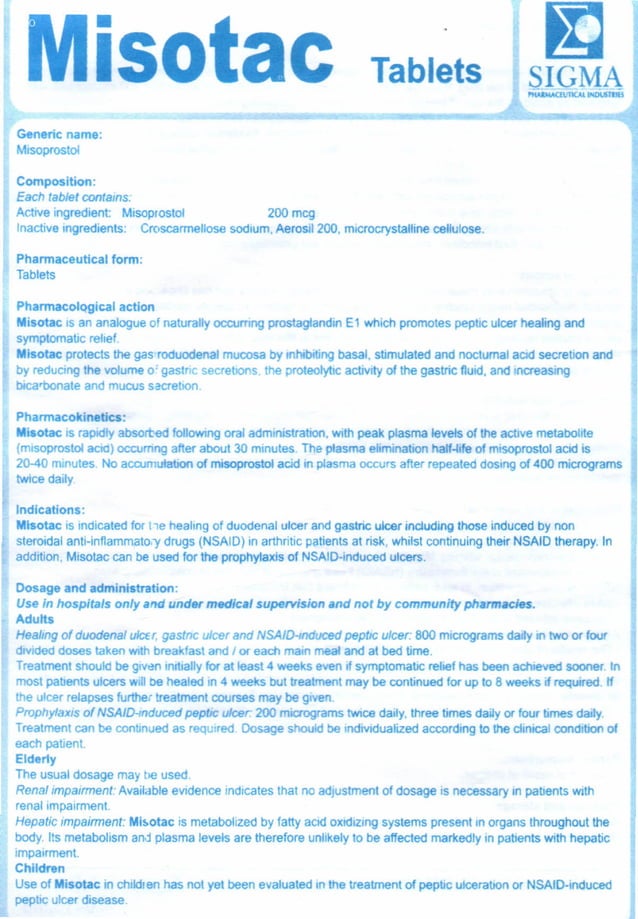 Misotac Tablets

SIGMA
PHARMACEUTICAL INDUSTRIES

Generic name:
Misoprostol

Composition:
Each tablet contains:
Active ingredient: Misoprostol 200 mcg
Inactive ingredients: Croscarmellose sodium, Aerosil 200, microcrystalline cellulose.

Pharmaceutical form:
Tablets

Pharmacological action
Misotac is an analogue of naturally occurring prostaglandin E1 which promotes peptic ulcer healing and symptomatic relief.
Misotac protects the gastroduodenal mucosa by inhibiting basal, stimulated and nocturnal acid secretion and by reducing the volume of gastric secretions, the proteolytic activity of the gastric fluid, and increasing bicarbonate and mucus secretion.

Pharmacokinetics:
Misotac is rapidly absorbed following oral administration, with peak plasma levels of the active metabolite (misoprostol acid) occurring after about 30 minutes. The plasma elimination half-life of misoprostol acid is 20-40 minutes. No accumulation of misoprostol acid in plasma occurs after repeated dosing of 400 micrograms twice daily.

Indications:
Misotac is indicated for the healing of duodenal ulcer and gastric ulcer including those induced by non steroidal anti-inflammatory drugs (NSAID) in arthritic patients at risk, whilst continuing their NSAID therapy. In addition, Misotac can be used for the prophylaxis of NSAID-induced ulcers.

Dosage and administration:
Use in hospitals only and under medical supervision and not by community pharmacies.
Adults
Healing of duodenal ulcer, gastric ulcer and NSAID-induced peptic ulcer: 800 micrograms daily in two or four divided doses taken with breakfast and / or each main meal and at bed time.
Treatment should be given initially for at least 4 weeks even if symptomatic relief has been achieved sooner. In most patients ulcers will be healed in 4 weeks but treatment may be continued for up to 8 weeks if required. If the ulcer relapses further treatment courses may be given.
Prophylaxis of NSAID-induced peptic ulcer: 200 micrograms twice daily, three times daily or four times daily. Treatment can be continued as required. Dosage should be individualized according to the clinical condition of each patient.
Elderly
The usual dosage may be used.
Renal impairment: Available evidence indicates that no adjustment of dosage is necessary in patients with renal impairment.
Hepatic impairment: Misotac is metabolized by fatty acid oxidizing systems present in organs throughout the body. Its metabolism and plasma levels are therefore unlikely to be affected markedly in patients with hepatic impairment.
Children
Use of Misotac in children has not yet been evaluated in the treatment of peptic ulceration or NSAID-induced peptic ulcer disease.